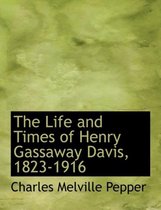 The Life and Times of Henry Gassaway Davis, 1823-1916

Charles Melville Pepper